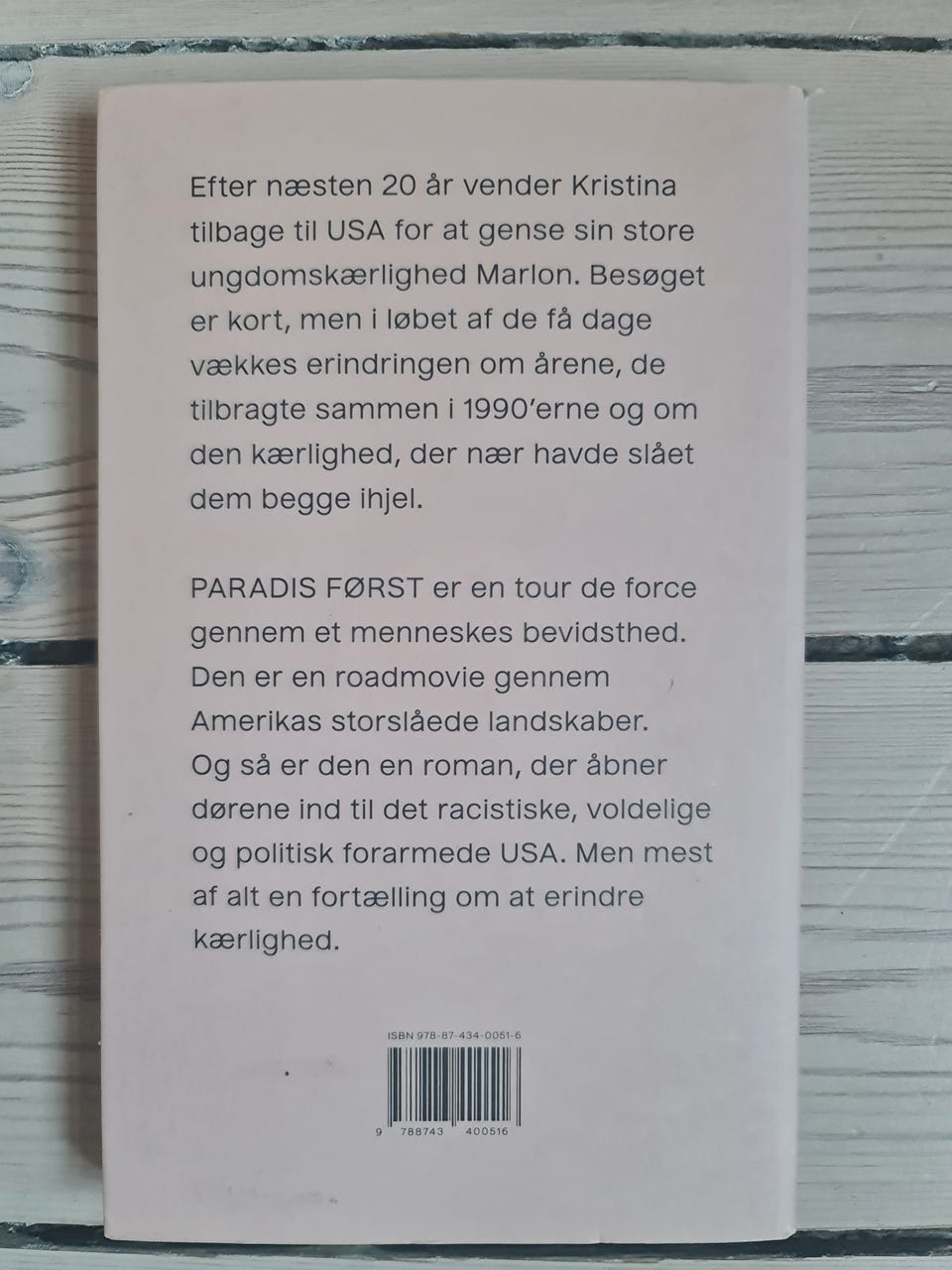 Efter næsten 20 år vender Kristina tilbage til USA for at gense sin store ungdomskærlighed Marlon. Besøget er kort, men i løbet af de få dage vækkes erindringen om årene, de tilbragte sammen i 1990'erne og om den kærlighed, der nær havde slået dem begge ihjel.

PARADIS FØRST er en tour de force gennem et menneskes bevidsthed. Den er en roadmovie gennem Amerikas storslåede landskaber. Og så er den en roman, der åbner dørene ind til det racistiske, voldelige og politisk forarmede USA. Men mest af alt en fortælling om at erindre kærlighed.

ISBN 978-87-434-0051-6

9 788743 400516